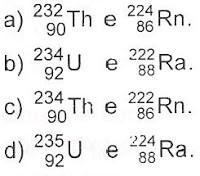 a) $^{232}_{90}Th$ e $^{224}_{86}Rn$.

b) $^{234}_{92}U$ e $^{222}_{88}Ra$.

c) $^{234}_{90}Th$ e $^{222}_{86}Rn$.

d) $^{235}_{92}U$ e $^{224}_{88}Ra$.